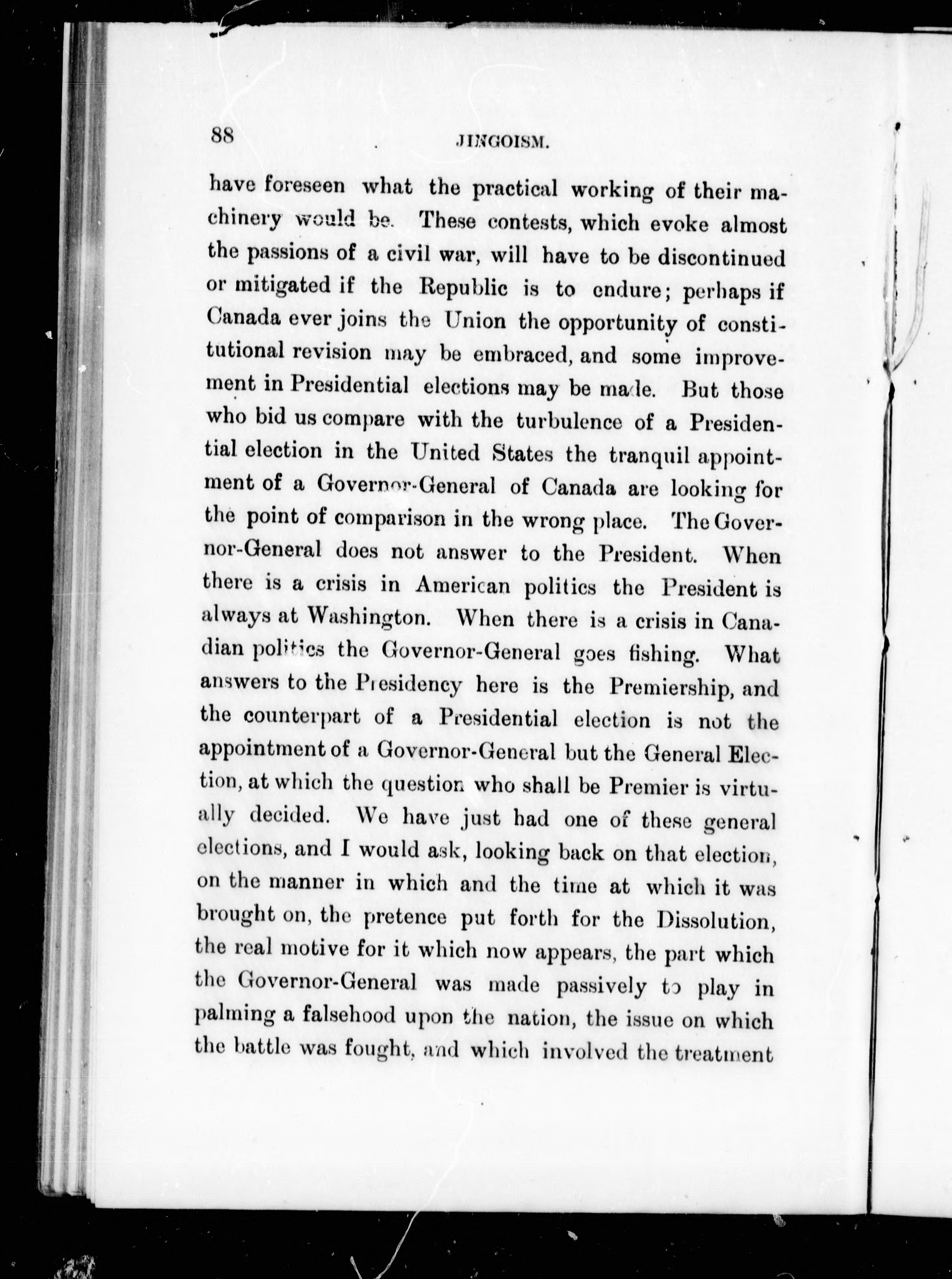 88 JINGOISM.

have foreseen what the practical working of their machinery would be. These contests, which evoke almost the passions of a civil war, will have to be discontinued or mitigated if the Republic is to endure; perhaps if Canada ever joins the Union the opportunity of constitutional revision may be embraced, and some improvement in Presidential elections may be made. But those who bid us compare with the turbulence of a Presidential election in the United States the tranquil appointment of a Governor-General of Canada are looking for the point of comparison in the wrong place. The Governor-General does not answer to the President. When there is a crisis in American politics the President is always at Washington. When there is a crisis in Canadian politics the Governor-General goes fishing. What answers to the Presidency here is the Premiership, and the counterpart of a Presidential election is not the appointment of a Governor-General but the General Election, at which the question who shall be Premier is virtually decided. We have just had one of these general elections, and I would ask, looking back on that election, on the manner in which and the time at which it was brought on, the pretence put forth for the Dissolution, the real motive for it which now appears, the part which the Governor-General was made passively to play in palming a falsehood upon the nation, the issue on which the battle was fought, and which involved the treatment